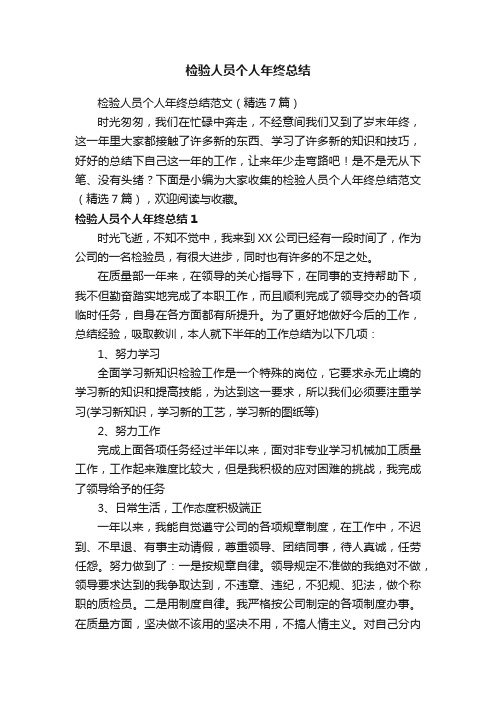 检验人员个人年终总结

检验人员个人年终总结范文（精选7篇）

时光匆匆，我们在忙碌中奔走，不经意间我们又到了岁末年终，这一年里大家都接触了许多新的东西、学习了许多新的知识和技巧，好好的总结下自己这一年的工作，让来年少走弯路吧！是不是无从下笔、没有头绪？下面是小编为大家收集的检验人员个人年终总结范文（精选7篇），欢迎阅读与收藏。

检验人员个人年终总结1

时光飞逝，不知不觉中，我来到XX公司已经有一段时间了，作为公司的一名检验员，有很大进步，同时也有许多的不足之处。

在质量部一年来，在领导的关心指导下，在同事的支持帮助下，我不但勤奋踏实地完成了本职工作，而且顺利完成了领导交办的各项临时任务，自身在各方面都有所提升。为了更好地做好今后的工作，总结经验，吸取教训，本人就下半年的工作总结为以下几项：

1、努力学习

全面学习新知识检验工作是一个特殊的岗位，它要求永无止境的学习新的知识和提高技能，为达到这一要求，所以我们必须要注重学习(学习新知识，学习新的工艺，学习新的图纸等)

2、努力工作

完成上面各项任务经过半年以来，面对非专业学习机械加工质量工作，工作起来难度比较大，但是我积极的应对困难的挑战，我完成了领导给予的任务

3、日常生活，工作态度积极端正

一年以来，我能自觉遵守公司的各项规章制度，在工作中，不迟到、不早退、有事主动请假，尊重领导、团结同事，待人真诚，任劳任怨。努力做到了：一是按规章自律。领导规定不准做的我绝对不做，领导要求达到的我争取达到，不违章、违纪，不犯规、犯法，做个称职的质检员。二是用制度自律。我严格按公司制定的各项制度办事。在质量方面，坚决做不该用的坚决不用，不搞人情主义。对自己分内